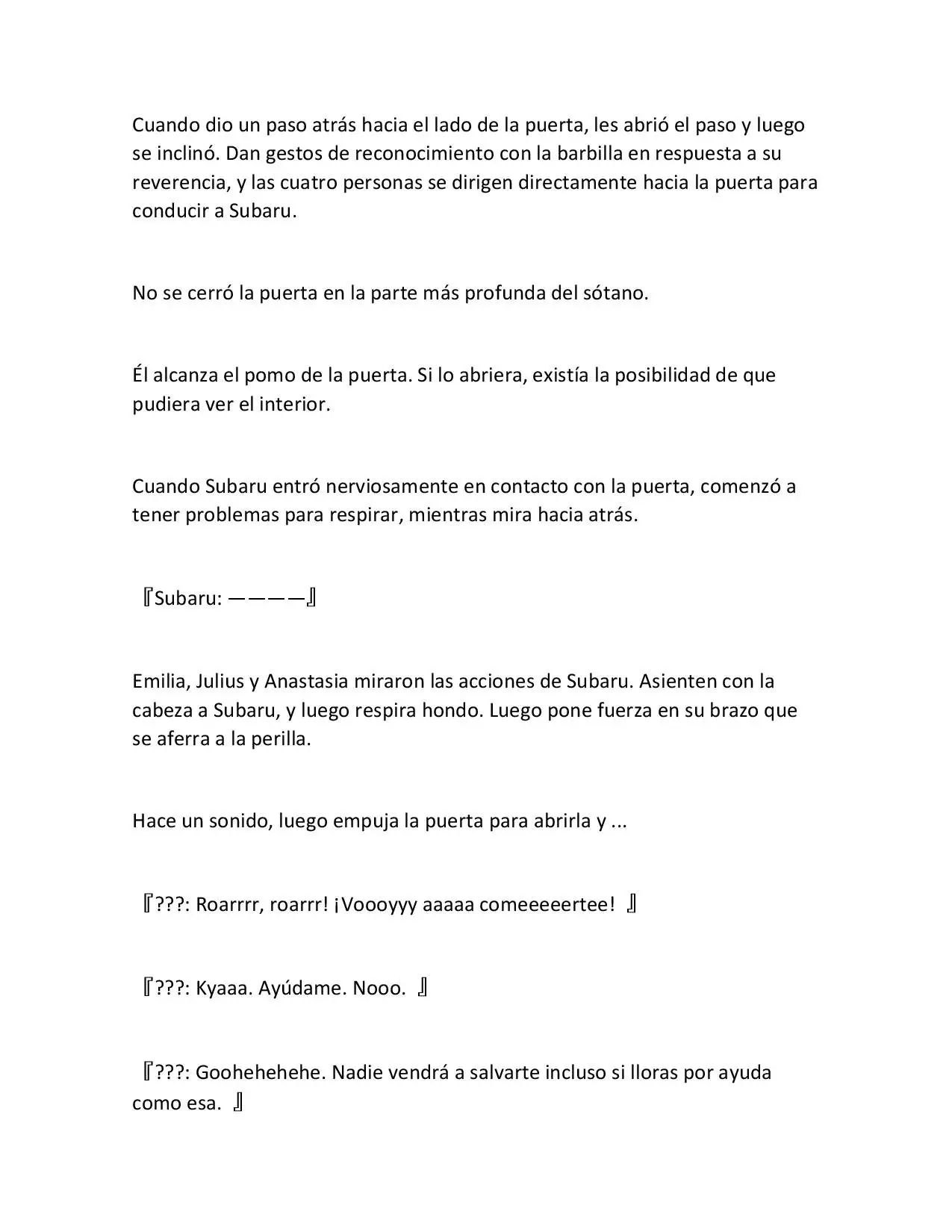 Cuando dio un paso atrás hacia el lado de la puerta, les abrió el paso y luego se inclinó. Dan gestos de reconocimiento con la barbilla en respuesta a su reverencia, y las cuatro personas se dirigen directamente hacia la puerta para conducir a Subaru.

No se cerró la puerta en la parte más profunda del sótano.

Él alcanza el pomo de la puerta. Si lo abriera, existía la posibilidad de que pudiera ver el interior.

Cuando Subaru entró nerviosamente en contacto con la puerta, comenzó a tener problemas para respirar, mientras mira hacia atrás.

『Subaru: ————』

Emilia, Julius y Anastasia miraron las acciones de Subaru. Asienten con la cabeza a Subaru, y luego respira hondo. Luego pone fuerza en su brazo que se aferra a la perilla.

Hace un sonido, luego empuja la puerta para abrirla y ...

『???: Roarrrr, roarrr! ¡Voooyyy aaaaa comeeeeertee! 』

『???: Kyaaa. Ayúdame. Nooo. 』

『???: Goohehehehe. Nadie vendrá a salvarte incluso si lloras por ayuda como esa. 』